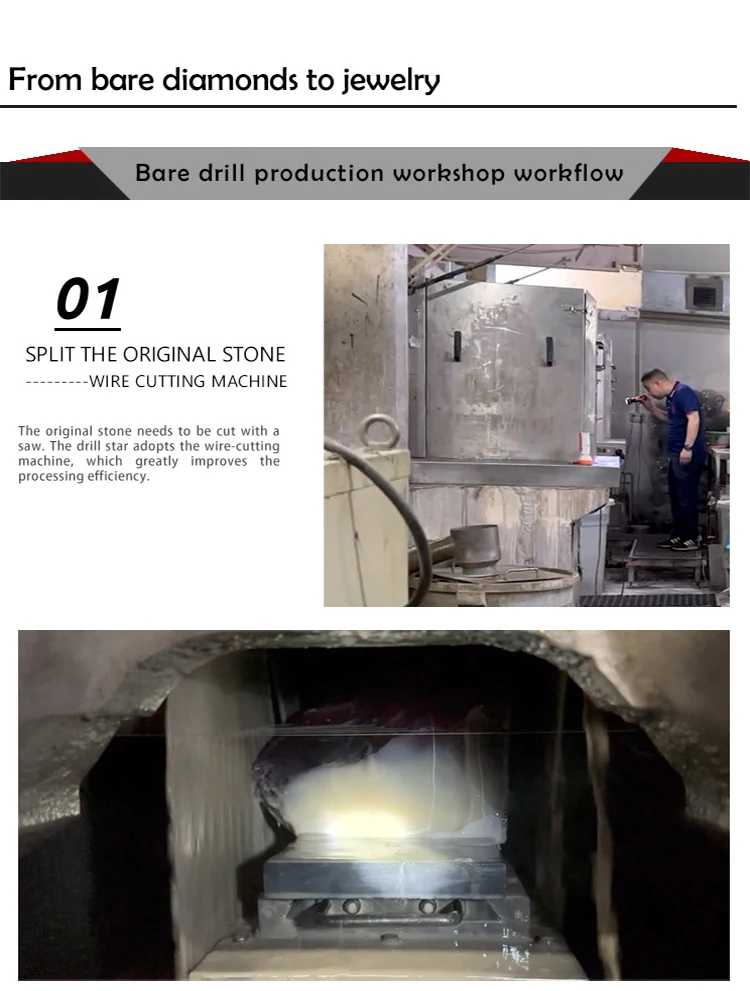 From bare diamonds to jewelry

Bare drill production workshop workflow

01

SPLIT THE ORIGINAL STONE

---------WIRE CUTTING MACHINE

The original stone needs to be cut with a saw. The drill star adopts the wire-cutting machine, which greatly improves the processing efficiency.